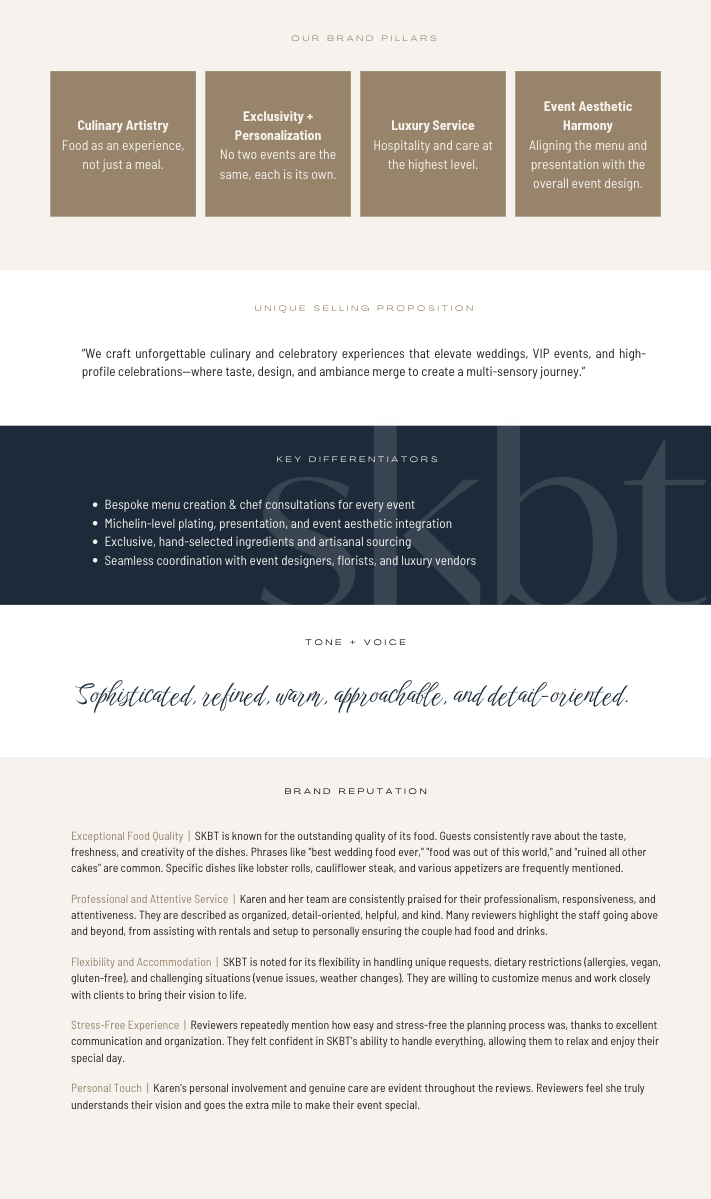 OUR BRAND PILLARS

Culinary Artistry
Food as an experience, not just a meal.

Exclusivity + Personalization
No two events are the same, each is its own.

Luxury Service
Hospitality and care at the highest level.

Event Aesthetic Harmony
Aligning the menu and presentation with the overall event design.

UNIQUE SELLING PROPOSITION

"We craft unforgettable culinary and celebratory experiences that elevate weddings, VIP events, and high-profile celebrations—where taste, design, and ambiance merge to create a multi-sensory journey."

KEY DIFFERENTIATORS

• Bespoke menu creation & chef consultations for every event
• Michelin-level plating, presentation, and event aesthetic integration
• Exclusive, hand-selected ingredients and artisanal sourcing
• Seamless coordination with event designers, florists, and luxury vendors

TONE + VOICE

Sophisticated, refined, warm, approachable, and detail-oriented.

BRAND REPUTATION

Exceptional Food Quality | SKBT is known for the outstanding quality of its food. Guests consistently rave about the taste, freshness, and creativity of the dishes. Phrases like "best wedding food ever," "food was out of this world," and "ruined all other cakes" are common. Specific dishes like lobster rolls, cauliflower steak, and various appetizers are frequently mentioned.

Professional and Attentive Service | Karen and her team are consistently praised for their professionalism, responsiveness, and attentiveness. They are described as organized, detail-oriented, helpful, and kind. Many reviewers highlight the staff going above and beyond, from assisting with rentals and setup to personally ensuring the couple had food and drinks.

Flexibility and Accommodation | SKBT is noted for its flexibility in handling unique requests, dietary restrictions (allergies, vegan, gluten-free), and challenging situations (venue issues, weather changes). They are willing to customize menus and work closely with clients to bring their vision to life.

Stress-Free Experience | Reviewers repeatedly mention how easy and stress-free the planning process was, thanks to excellent communication and organization. They felt confident in SKBT's ability to handle everything, allowing them to relax and enjoy their special day.

Personal Touch | Karen's personal involvement and genuine care are evident throughout the reviews. Reviewers feel she truly understands their vision and goes the extra mile to make their event special.

skbt